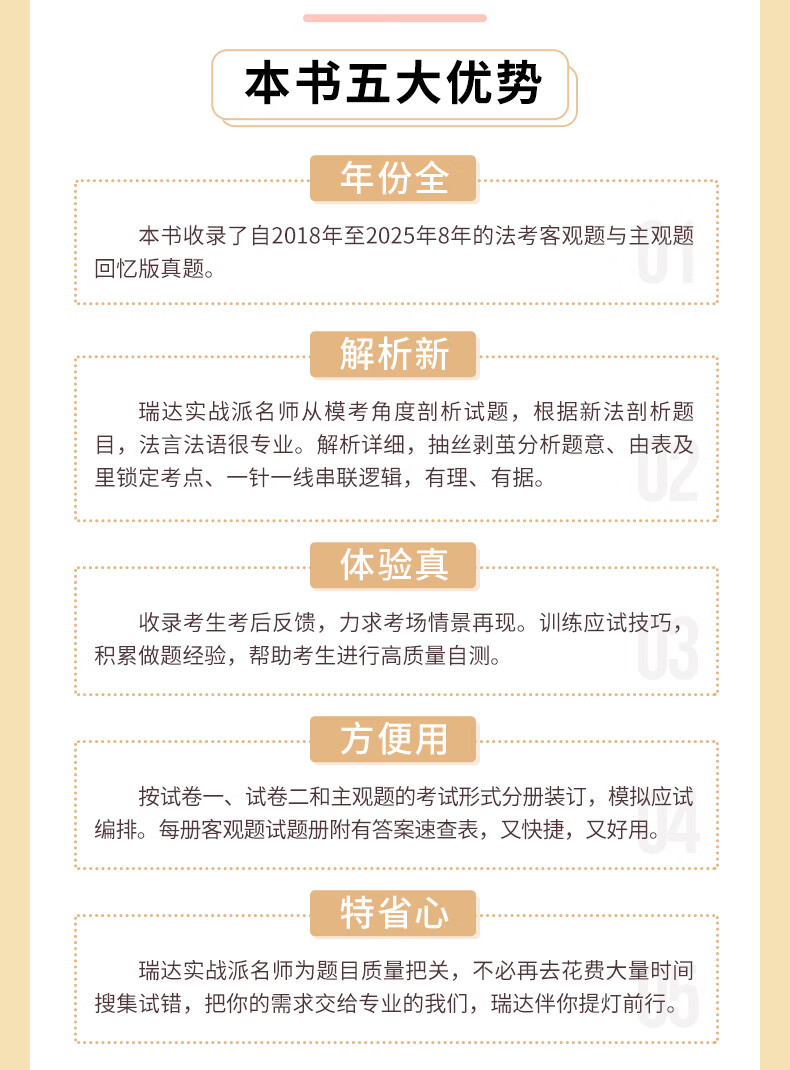 本书五大优势

年份全

本书收录了自2018年至2025年8年的法考客观题与主观题回忆版真题。

01

解析新

瑞达实战派名师从模考角度剖析试题，根据新法剖析题目，法言法语很专业。解析详细，抽丝剥茧分析题意、由表及里锁定考点、一针一线串联逻辑，有理、有据。

02

体验真

收录考生考后反馈，力求考场情景再现。训练应试技巧，积累做题经验，帮助考生进行高质量自测。

03

方便用

按试卷一、试卷二和主观题的考试形式分册装订，模拟应试编排。每册客观题试题册附有答案速查表，又快捷，又好用。

04

特省心

瑞达实战派名师为题目质量把关，不必再去花费大量时间搜集试错，把你的需求交给专业的我们，瑞达伴你提灯前行。

05